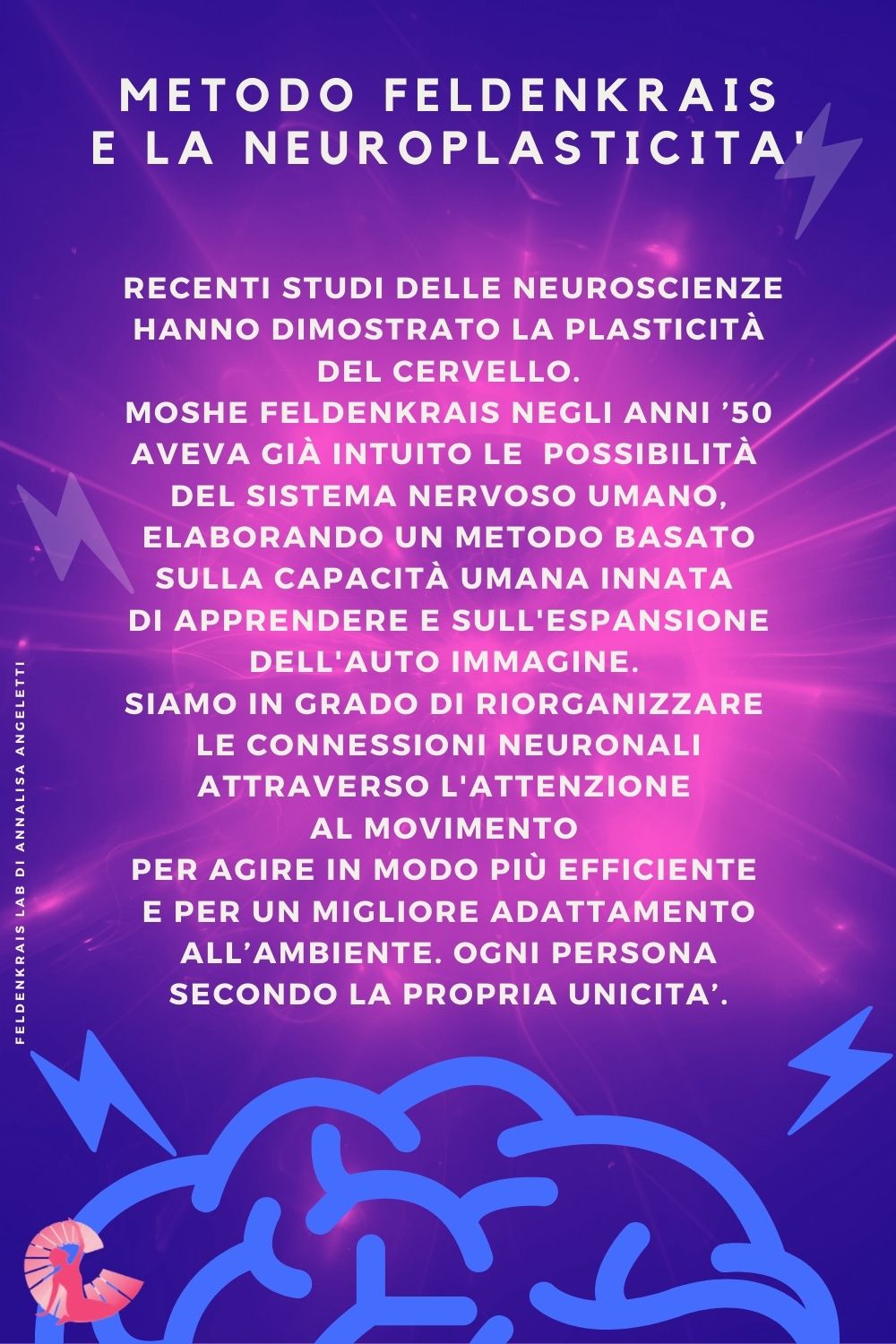 METODO FELDENKRAIS E LA NEUROPLASTICITA'

RECENTI STUDI DELLE NEUROSCIENZE HANNO DIMOSTRATO LA PLASTICITÀ DEL CERVELLO.
MOSHE FELDENKRAIS NEGLI ANNI ’50 AVEVA GIÀ INTUITO LE POSSIBILITÀ DEL SISTEMA NERVOSO UMANO, ELABORANDO UN METODO BASATO SULLA CAPACITÀ UMANA INNATA DI APPRENDERE E SULL'ESPANSIONE DELL'AUTO IMMAGINE.
SIAMO IN GRADO DI RIORGANIZZARE LE CONNESSIONI NEURONALI ATTRAVERSO L'ATTENZIONE AL MOVIMENTO
PER AGIRE IN MODO PIÙ EFFICIENTE E PER UN MIGLIORE ADATTAMENTO ALL’AMBIENTE. OGNI PERSONA SECONDO LA PROPRIA UNICITA’.

FELDENKRAIS LAB DI ANNALISA ANGELETTI